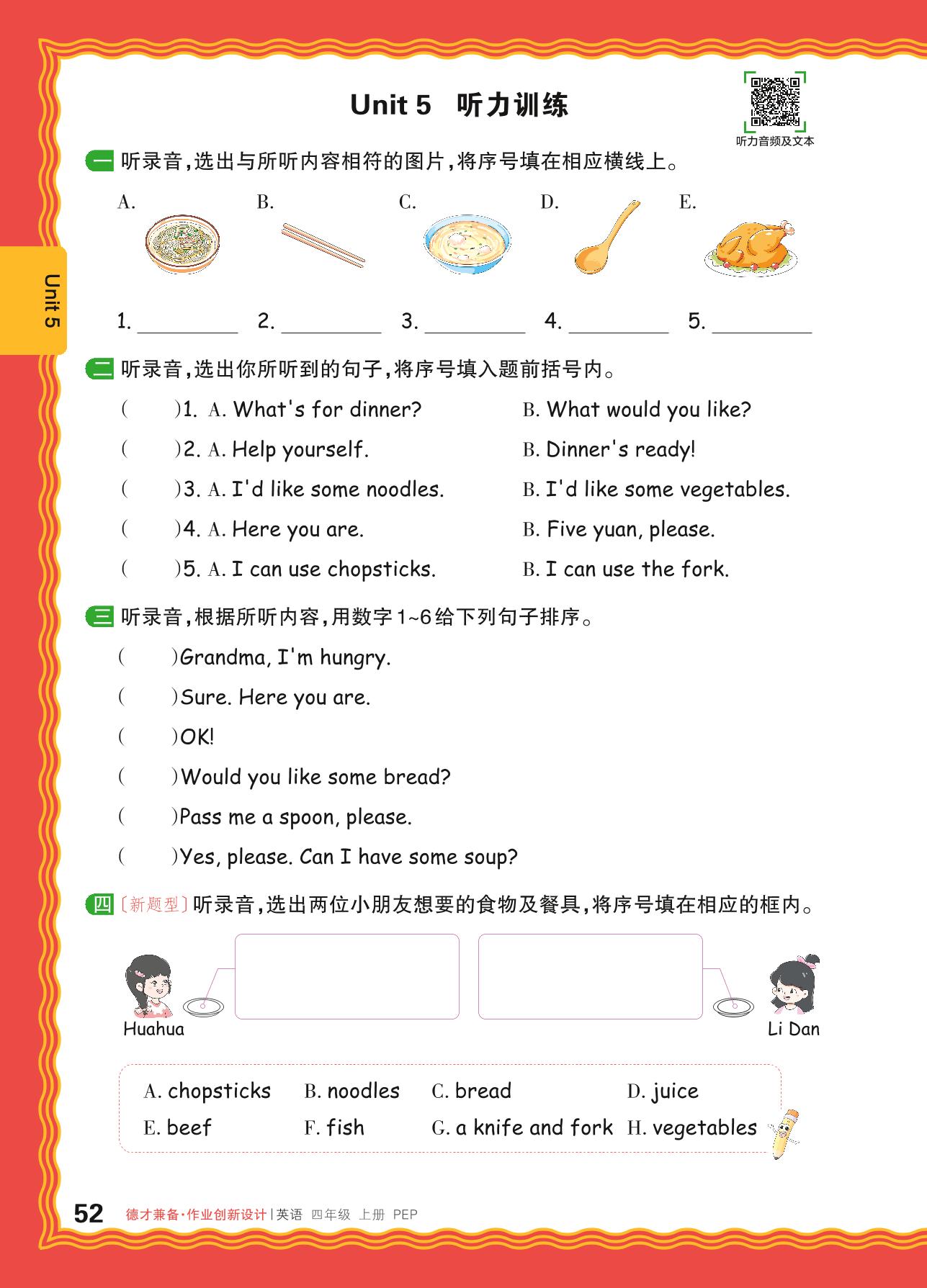 Unit 5 听力训练

听力音频及文本

Unit 5

一 听录音，选出与所听内容相符的图片，将序号填在相应横线上。

A. B. C. D. E.

1. ________ 2. ________ 3. ________ 4. ________ 5. ________

二 听录音，选出你所听到的句子，将序号填入题前括号内。

( )1. A. What's for dinner? B. What would you like?

( )2. A. Help yourself. B. Dinner's ready!

( )3. A. I'd like some noodles. B. I'd like some vegetables.

( )4. A. Here you are. B. Five yuan, please.

( )5. A. I can use chopsticks. B. I can use the fork.

三 听录音，根据所听内容，用数字1~6给下列句子排序。

( )Grandma, I'm hungry.

( )Sure. Here you are.

( )OK!

( )Would you like some bread?

( )Pass me a spoon, please.

( )Yes, please. Can I have some soup?

四 〔新题型〕听录音，选出两位小朋友想要的食物及餐具，将序号填在相应的框内。

Huahua

Li Dan

A. chopsticks B. noodles C. bread D. juice
E. beef F. fish G. a knife and fork H. vegetables

52 德才兼备·作业创新设计 | 英语 四年级 上册 PEP